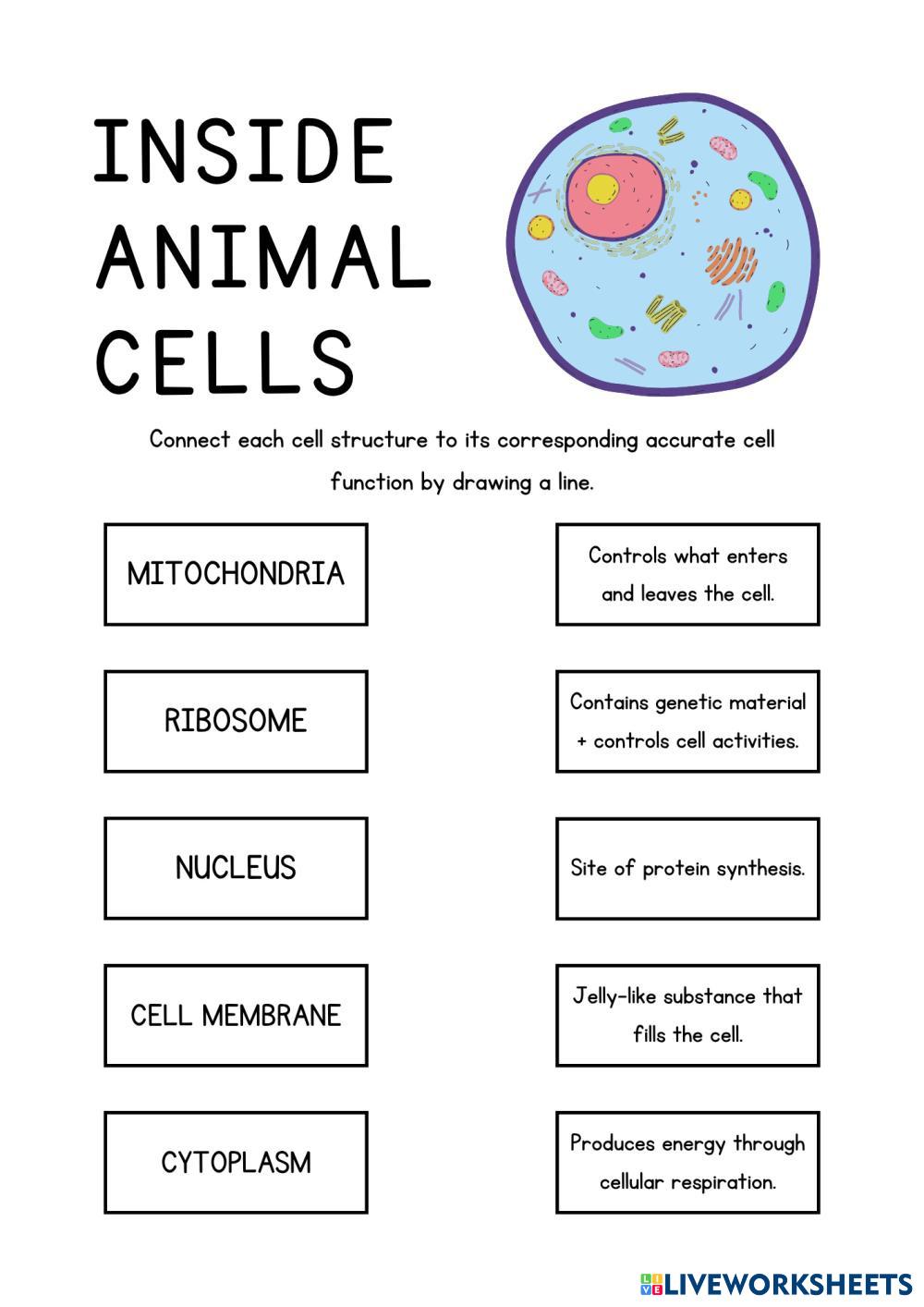 INSIDE ANIMAL CELLS

Connect each cell structure to its corresponding accurate cell function by drawing a line.

MITOCHONDRIA

RIBOSOME

NUCLEUS

CELL MEMBRANE

CYTOPLASM

Controls what enters and leaves the cell.

Contains genetic material + controls cell activities.

Site of protein synthesis.

Jelly-like substance that fills the cell.

Produces energy through cellular respiration.

LIVEWORKSHEETS